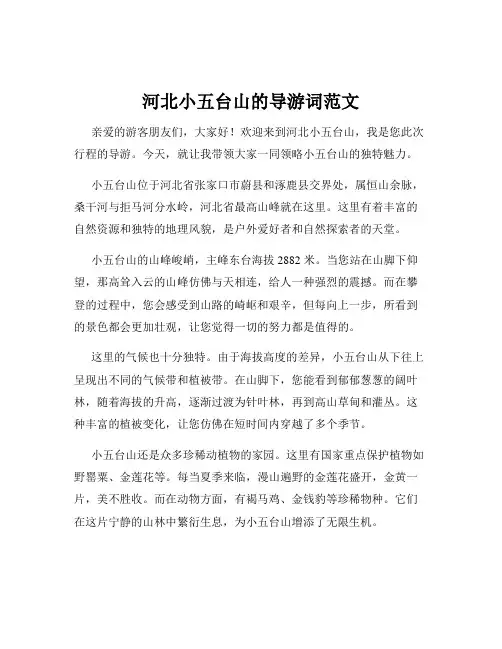 河北小五台山的导游词范文

亲爱的游客朋友们，大家好！欢迎来到河北小五台山，我是您此次行程的导游。今天，就让我带领大家一同领略小五台山的独特魅力。

小五台山位于河北省张家口市蔚县和涿鹿县交界处，属恒山余脉，桑干河与拒马河分水岭，河北省最高山峰就在这里。这里有着丰富的自然资源和独特的地理风貌，是户外爱好者和自然探索者的天堂。

小五台山的山峰峻峭，主峰东台海拔 2882 米。当您站在山脚下仰望，那高耸入云的山峰仿佛与天相连，给人一种强烈的震撼。而在攀登的过程中，您会感受到山路的崎岖和艰辛，但每向上一步，所看到的景色都会更加壮观，让您觉得一切的努力都是值得的。

这里的气候也十分独特。由于海拔高度的差异，小五台山从下往上呈现出不同的气候带和植被带。在山脚下，您能看到郁郁葱葱的阔叶林，随着海拔的升高，逐渐过渡为针叶林，再到高山草甸和灌丛。这种丰富的植被变化，让您仿佛在短时间内穿越了多个季节。

小五台山还是众多珍稀动植物的家园。这里有国家重点保护植物如野罂粟、金莲花等。每当夏季来临，漫山遍野的金莲花盛开，金黄一片，美不胜收。而在动物方面，有褐马鸡、金钱豹等珍稀物种。它们在这片宁静的山林中繁衍生息，为小五台山增添了无限生机。